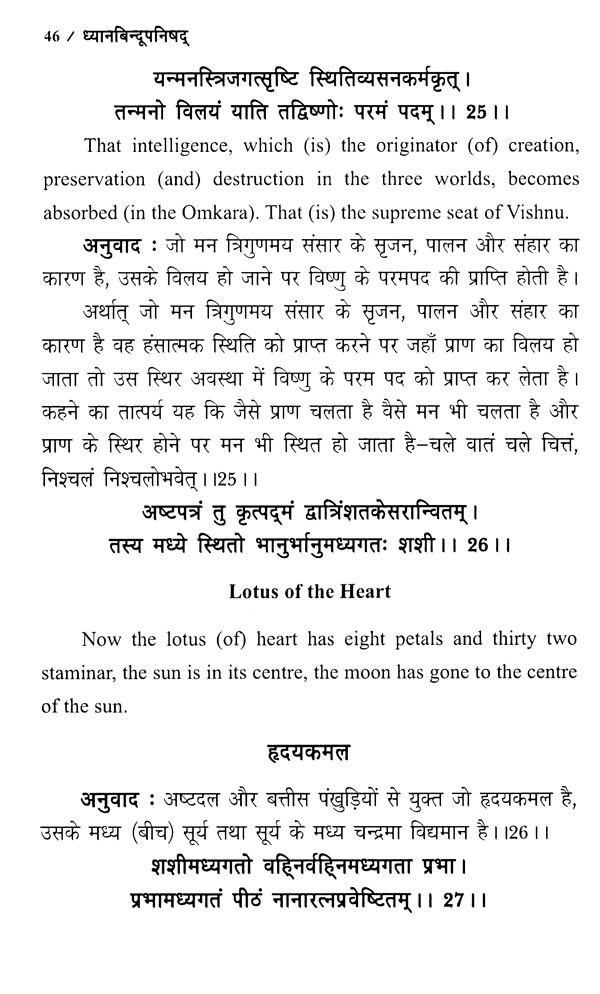 46 / ध्यानबिन्दूपनिषद्

यन्मनस्त्रिजगत्सृष्टि स्थितिव्यसनकर्मकृत्।
तन्मनो विलयं याति तद्विष्णोः परमं पदम्।। 25।।

That intelligence, which (is) the originator (of) creation, preservation (and) destruction in the three worlds, becomes absorbed (in the Omkara). That (is) the supreme seat of Vishnu.

अनुवाद : जो मन त्रिगुणमय संसार के सृजन, पालन और संहार का कारण है, उसके विलय हो जाने पर विष्णु के परमपद की प्राप्ति होती है।

अर्थात् जो मन त्रिगुणमय संसार के सृजन, पालन और संहार का कारण है वह हंसात्मक स्थिति को प्राप्त करने पर जहाँ प्राण का विलय हो जाता तो उस स्थिर अवस्था में विष्णु के परम पद को प्राप्त कर लेता है। कहने का तात्पर्य यह कि जैसे प्राण चलता है वैसे मन भी चलता है और प्राण के स्थिर होने पर मन भी स्थित हो जाता है–चले वातं चले चित्तं, निश्चलं निश्चलोभवेत्।।25।।

अष्टपत्रं तु कृत्पद्मं द्वात्रिंशतकेसरान्वितम्।
तस्य मध्ये स्थितो भानुर्भानुमध्यगतः शशी।। 26।।

Lotus of the Heart

Now the lotus (of) heart has eight petals and thirty two staminar, the sun is in its centre, the moon has gone to the centre of the sun.

हृदयकमल

अनुवाद : अष्टदल और बत्तीस पंखुड़ियों से युक्त जो हृदयकमल है, उसके मध्य (बीच) सूर्य तथा सूर्य के मध्य चन्द्रमा विद्यमान है।।26।।

शशीमध्यगतो वह्निर्वह्निमध्यगता प्रभा।
प्रभामध्यगतं पीठं नानारत्नप्रवेष्टितम्।। 27।।